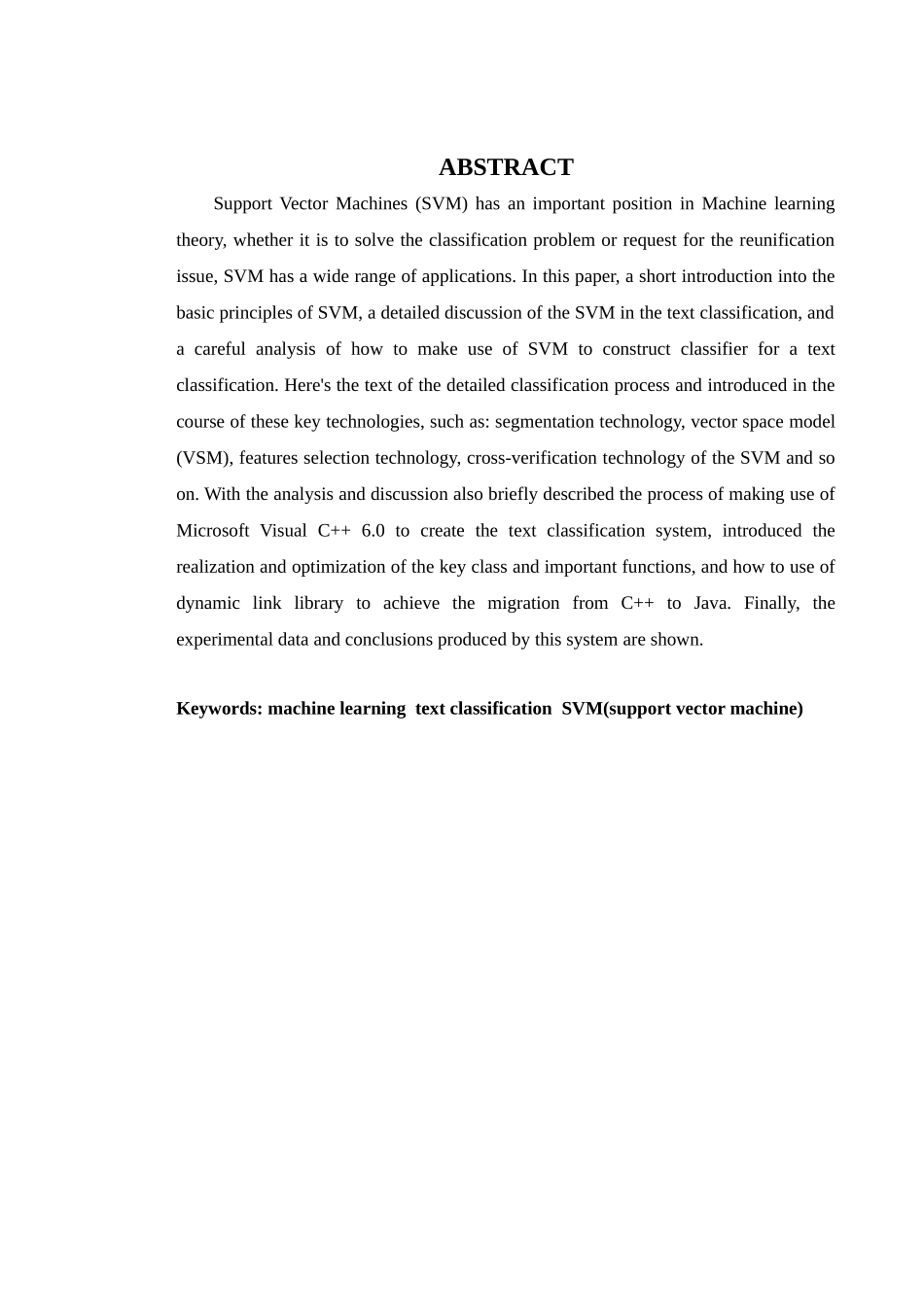 ABSTRACT

Support Vector Machines (SVM) has an important position in Machine learning theory, whether it is to solve the classification problem or request for the reunification issue, SVM has a wide range of applications. In this paper, a short introduction into the basic principles of SVM, a detailed discussion of the SVM in the text classification, and a careful analysis of how to make use of SVM to construct classifier for a text classification. Here's the text of the detailed classification process and introduced in the course of these key technologies, such as: segmentation technology, vector space model (VSM), features selection technology, cross-verification technology of the SVM and so on. With the analysis and discussion also briefly described the process of making use of Microsoft Visual C++ 6.0 to create the text classification system, introduced the realization and optimization of the key class and important functions, and how to use of dynamic link library to achieve the migration from C++ to Java. Finally, the experimental data and conclusions produced by this system are shown.

Keywords: machine learning text classification SVM(support vector machine)